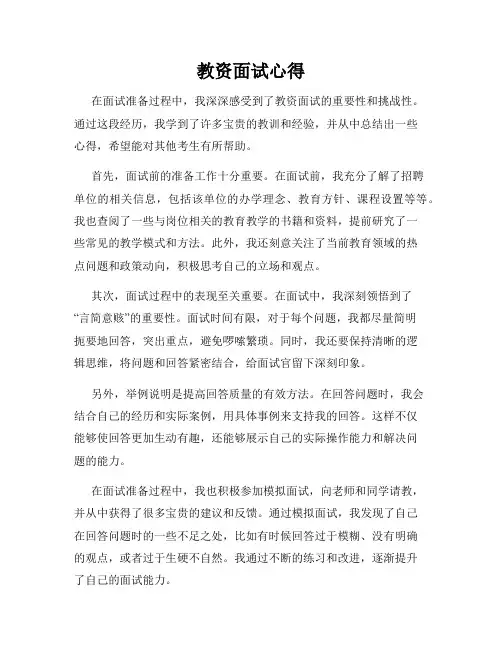 教资面试心得

在面试准备过程中，我深深感受到了教资面试的重要性和挑战性。通过这段经历，我学到了许多宝贵的教训和经验，并从中总结出一些心得，希望能对其他考生有所帮助。

首先，面试前的准备工作十分重要。在面试前，我充分了解了招聘单位的相关信息，包括该单位的办学理念、教育方针、课程设置等等。我也查阅了一些与岗位相关的教育教学的书籍和资料，提前研究了一些常见的教学模式和方法。此外，我还刻意关注了当前教育领域的热点问题和政策动向，积极思考自己的立场和观点。

其次，面试过程中的表现至关重要。在面试中，我深刻领悟到了“言简意赅”的重要性。面试时间有限，对于每个问题，我都尽量简明扼要地回答，突出重点，避免啰嗦繁琐。同时，我还要保持清晰的逻辑思维，将问题和回答紧密结合，给面试官留下深刻印象。

另外，举例说明是提高回答质量的有效方法。在回答问题时，我会结合自己的经历和实际案例，用具体事例来支持我的回答。这样不仅能够使回答更加生动有趣，还能够展示自己的实际操作能力和解决问题的能力。

在面试准备过程中，我也积极参加模拟面试，向老师和同学请教，并从中获得了很多宝贵的建议和反馈。通过模拟面试，我发现了自己在回答问题时的一些不足之处，比如有时候回答过于模糊、没有明确的观点，或者过于生硬不自然。我通过不断的练习和改进，逐渐提升了自己的面试能力。